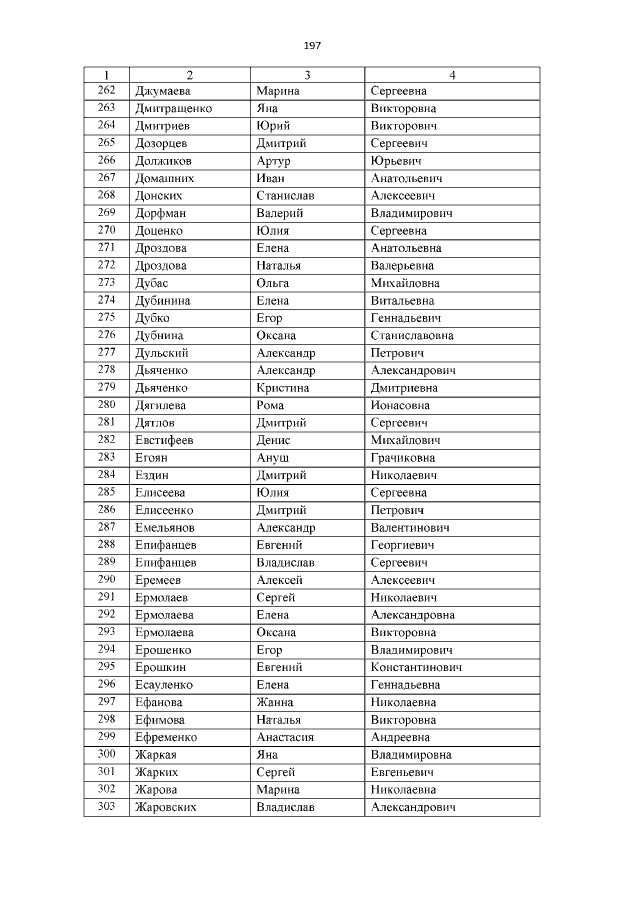 197

| 1 | 2 | 3 | 4 |
|---|---|---|---|
| 262 | Джумаева | Марина | Сергеевна |
| 263 | Дмитращенко | Яна | Викторовна |
| 264 | Дмитриев | Юрий | Викторович |
| 265 | Дозорцев | Дмитрий | Сергеевич |
| 266 | Должиков | Артур | Юрьевич |
| 267 | Домашних | Иван | Анатольевич |
| 268 | Донских | Станислав | Алексеевич |
| 269 | Дорфман | Валерий | Владимирович |
| 270 | Доценко | Юлия | Сергеевна |
| 271 | Дроздова | Елена | Анатольевна |
| 272 | Дроздова | Наталья | Валерьевна |
| 273 | Дубас | Ольга | Михайловна |
| 274 | Дубинина | Елена | Витальевна |
| 275 | Дубко | Егор | Геннадьевич |
| 276 | Дубнина | Оксана | Станиславовна |
| 277 | Дульский | Александр | Петрович |
| 278 | Дьяченко | Александр | Александрович |
| 279 | Дьяченко | Кристина | Дмитриевна |
| 280 | Дягилева | Рома | Ионасовна |
| 281 | Дятлов | Дмитрий | Сергеевич |
| 282 | Евстифеев | Денис | Михайлович |
| 283 | Егоян | Ануш | Грачиковна |
| 284 | Ездин | Дмитрий | Николаевич |
| 285 | Елисеева | Юлия | Сергеевна |
| 286 | Елисеенко | Дмитрий | Петрович |
| 287 | Емельянов | Александр | Валентинович |
| 288 | Епифанцев | Евгений | Георгиевич |
| 289 | Епифанцев | Владислав | Сергеевич |
| 290 | Еремеев | Алексей | Алексеевич |
| 291 | Ермолаев | Сергей | Николаевич |
| 292 | Ермолаева | Елена | Александровна |
| 293 | Ермолаева | Оксана | Викторовна |
| 294 | Ерошенко | Егор | Владимирович |
| 295 | Ерошкин | Евгений | Константинович |
| 296 | Есауленко | Елена | Геннадьевна |
| 297 | Ефанова | Жанна | Николаевна |
| 298 | Ефимова | Наталья | Викторовна |
| 299 | Ефременко | Анастасия | Андреевна |
| 300 | Жаркая | Яна | Владимировна |
| 301 | Жарких | Сергей | Евгеньевич |
| 302 | Жарова | Марина | Николаевна |
| 303 | Жаровских | Владислав | Александрович |